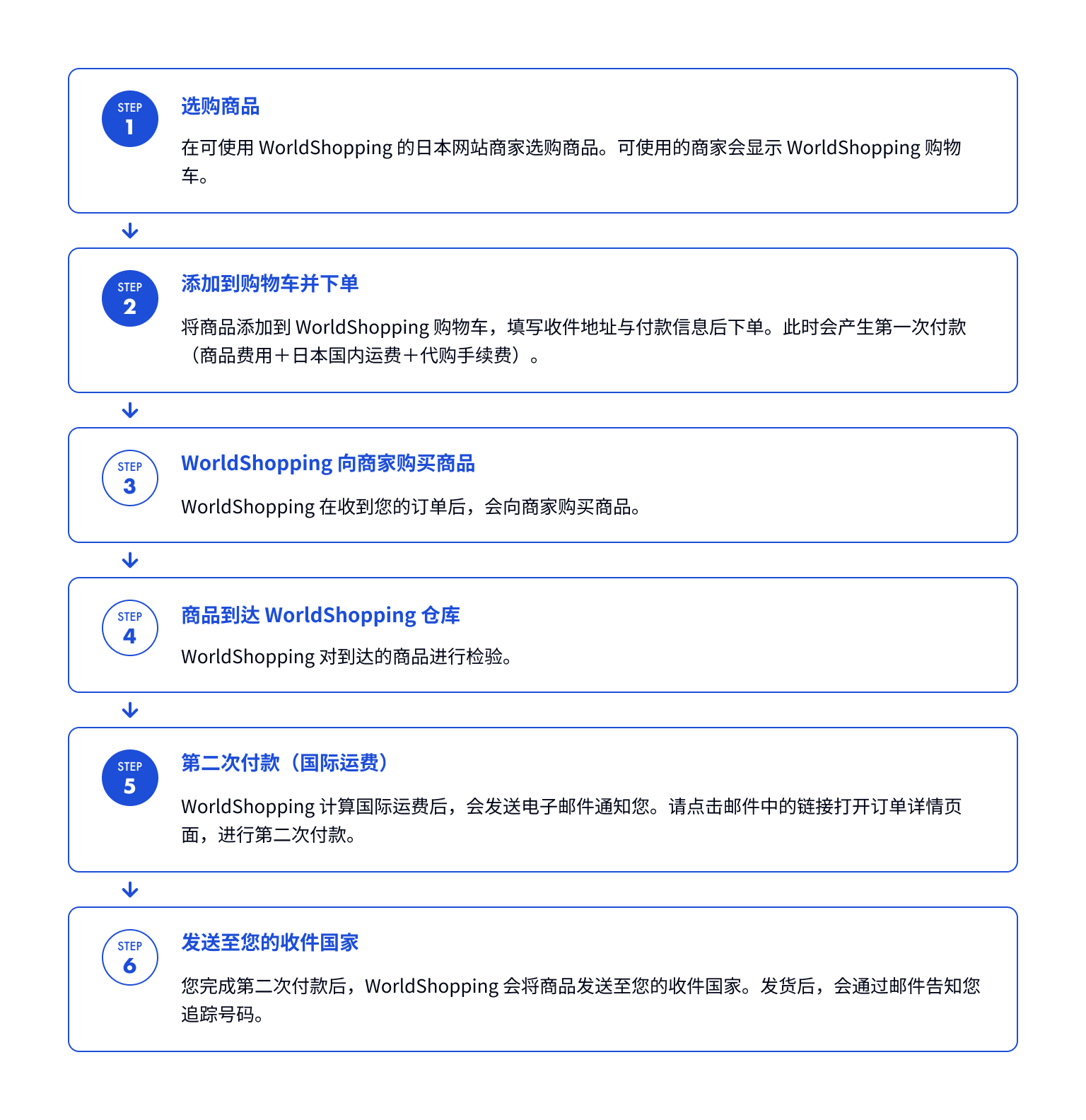 STEP
1

选购商品

在可使用 WorldShopping 的日本网站商家选购商品。可使用的商家会显示 WorldShopping 购物车。

STEP
2

添加到购物车并下单

将商品添加到 WorldShopping 购物车，填写收件地址与付款信息后下单。此时会产生第一次付款（商品费用＋日本国内运费＋代购手续费）。

STEP
3

WorldShopping 向商家购买商品

WorldShopping 在收到您的订单后，会向商家购买商品。

STEP
4

商品到达 WorldShopping 仓库

WorldShopping 对到达的商品进行检验。

STEP
5

第二次付款（国际运费）

WorldShopping 计算国际运费后，会发送电子邮件通知您。请点击邮件中的链接打开订单详情页面，进行第二次付款。

STEP
6

发送至您的收件国家

您完成第二次付款后，WorldShopping 会将商品发送至您的收件国家。发货后，会通过邮件告知您追踪号码。